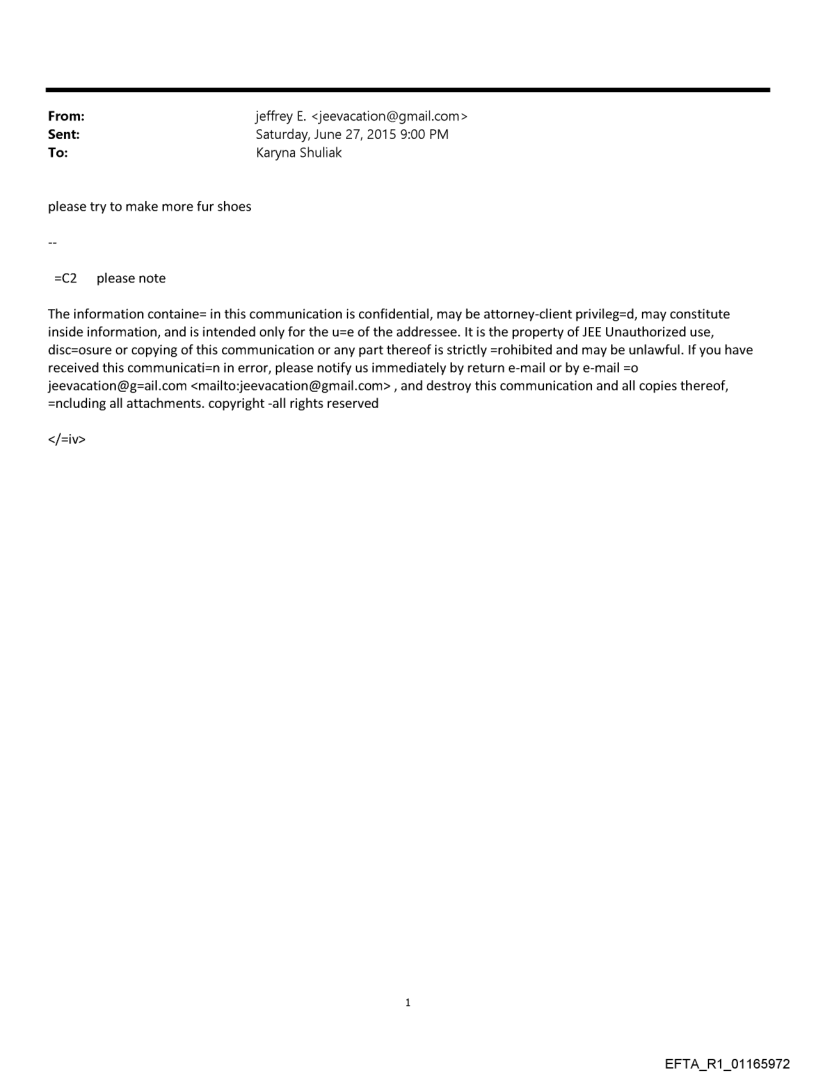 From: jeffrey E. <jeevacation@gmail.com>
Sent: Saturday, June 27, 2015 9:00 PM
To: Karyna Shuliak

please try to make more fur shoes

--

=C2 please note

The information containe= in this communication is confidential, may be attorney-client privileg=d, may constitute inside information, and is intended only for the u=e of the addressee. It is the property of JEE Unauthorized use, disc=osure or copying of this communication or any part thereof is strictly =rohibited and may be unlawful. If you have received this communicati=n in error, please notify us immediately by return e-mail or by e-mail =o jeevacation@g=ail.com <mailto:jeevacation@gmail.com> , and destroy this communication and all copies thereof, =ncluding all attachments. copyright -all rights reserved

</=iv>

1

EFTA_R1_01165972